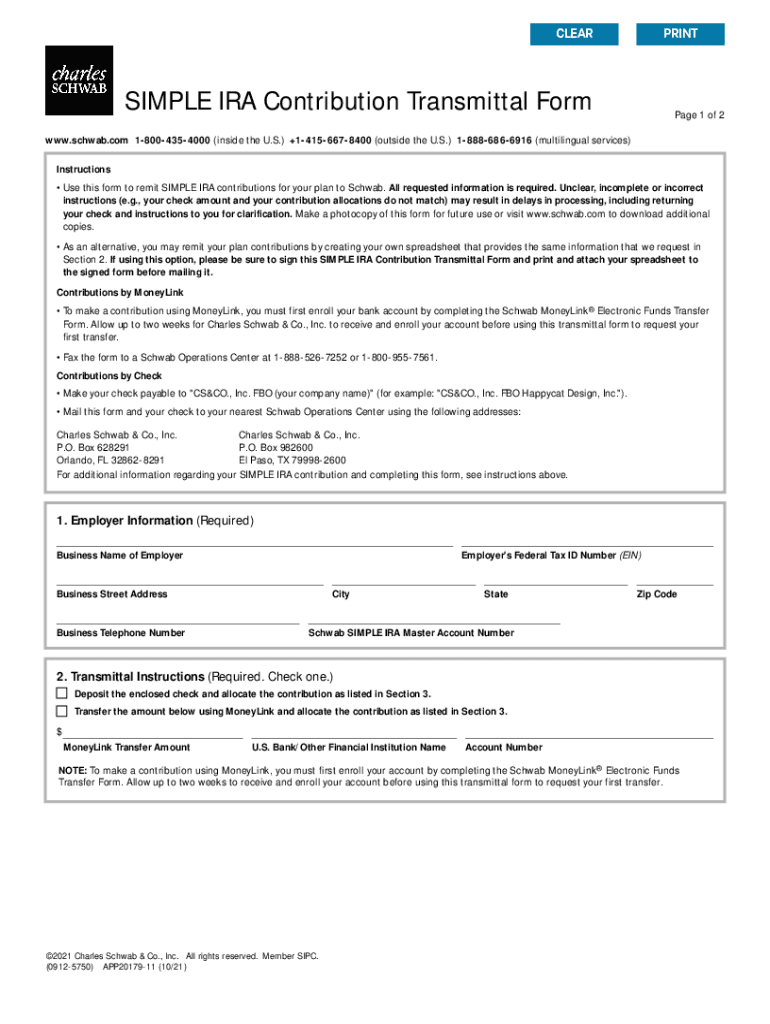 CLEAR PRINT

charles SCHWAB

SIMPLE IRA Contribution Transmittal Form

Page 1 of 2

www.schwab.com 1-800-435-4000 (inside the U.S.) +1-415-667-8400 (outside the U.S.) 1-888-686-6916 (multilingual services)

Instructions

• Use this form to remit SIMPLE IRA contributions for your plan to Schwab. All requested information is required. Unclear, incomplete or incorrect instructions (e.g., your check amount and your contribution allocations do not match) may result in delays in processing, including returning your check and instructions to you for clarification. Make a photocopy of this form for future use or visit www.schwab.com to download additional copies.

• As an alternative, you may remit your plan contributions by creating your own spreadsheet that provides the same information that we request in Section 2. If using this option, please be sure to sign this SIMPLE IRA Contribution Transmittal Form and print and attach your spreadsheet to the signed form before mailing it.

Contributions by MoneyLink

• To make a contribution using MoneyLink, you must first enroll your bank account by completing the Schwab MoneyLink® Electronic Funds Transfer Form. Allow up to two weeks for Charles Schwab & Co., Inc. to receive and enroll your account before using this transmittal form to request your first transfer.

• Fax the form to a Schwab Operations Center at 1-888-526-7252 or 1-800-955-7561.

Contributions by Check

• Make your check payable to "CS&CO., Inc. FBO (your company name)" (for example: "CS&CO., Inc. FBO Happycat Design, Inc.").

• Mail this form and your check to your nearest Schwab Operations Center using the following addresses:

Charles Schwab & Co., Inc.
P.O. Box 628291
Orlando, FL 32862-8291

Charles Schwab & Co., Inc.
P.O. Box 982600
El Paso, TX 79998-2600

For additional information regarding your SIMPLE IRA contribution and completing this form, see instructions above.

1. Employer Information (Required)

Business Name of Employer
Employer's Federal Tax ID Number (EIN)

Business Street Address
City
State
Zip Code

Business Telephone Number
Schwab SIMPLE IRA Master Account Number

2. Transmittal Instructions (Required. Check one.)

Deposit the enclosed check and allocate the contribution as listed in Section 3.

Transfer the amount below using MoneyLink and allocate the contribution as listed in Section 3.

$
MoneyLink Transfer Amount
U.S. Bank/Other Financial Institution Name
Account Number

NOTE: To make a contribution using MoneyLink, you must first enroll your account by completing the Schwab MoneyLink® Electronic Funds Transfer Form. Allow up to two weeks to receive and enroll your account before using this transmittal form to request your first transfer.

©2021 Charles Schwab & Co., Inc. All rights reserved. Member SIPC.
(0912-5750) APP20179-11 (10/21)